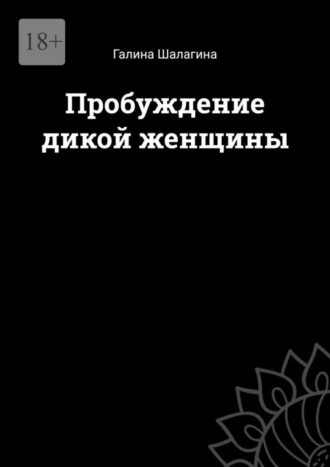 18+

Галина Шалагина

Пробуждение дикой женщины